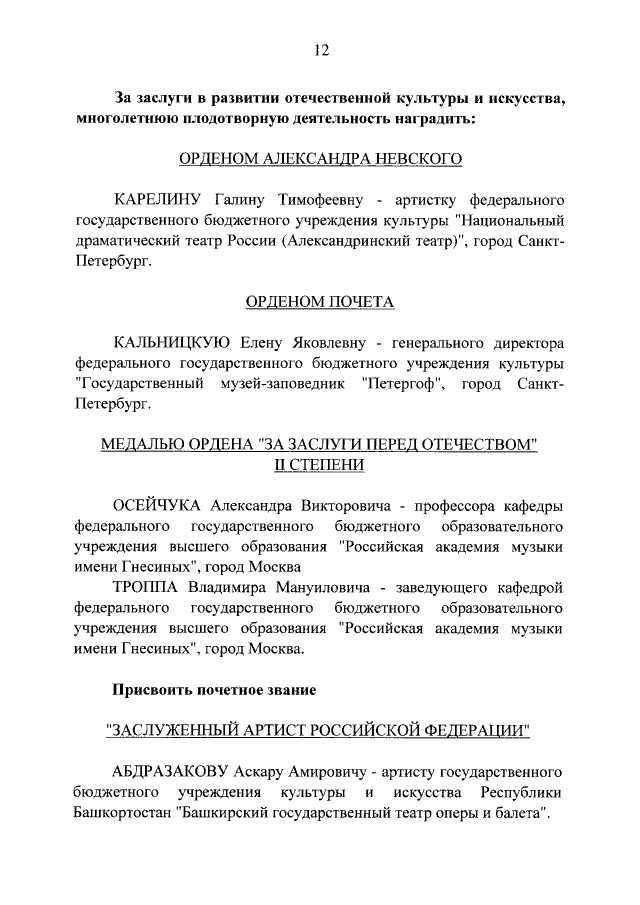 12

За заслуги в развитии отечественной культуры и искусства, многолетнюю плодотворную деятельность наградить:

ОРДЕНОМ АЛЕКСАНДРА НЕВСКОГО

КАРЕЛИНУ Галину Тимофеевну - артистку федерального государственного бюджетного учреждения культуры "Национальный драматический театр России (Александринский театр)", город Санкт-Петербург.

ОРДЕНОМ ПОЧЕТА

КАЛЬНИЦКУЮ Елену Яковлевну - генерального директора федерального государственного бюджетного учреждения культуры "Государственный музей-заповедник "Петергоф", город Санкт-Петербург.

МЕДАЛЬЮ ОРДЕНА "ЗА ЗАСЛУГИ ПЕРЕД ОТЕЧЕСТВОМ" II СТЕПЕНИ

ОСЕЙЧУКА Александра Викторовича - профессора кафедры федерального государственного бюджетного образовательного учреждения высшего образования "Российская академия музыки имени Гнесиных", город Москва
ТРОППА Владимира Мануиловича - заведующего кафедрой федерального государственного бюджетного образовательного учреждения высшего образования "Российская академия музыки имени Гнесиных", город Москва.

Присвоить почетное звание

"ЗАСЛУЖЕННЫЙ АРТИСТ РОССИЙСКОЙ ФЕДЕРАЦИИ"

АБДРАЗАКОВУ Аскару Амировичу - артисту государственного бюджетного учреждения культуры и искусства Республики Башкортостан "Башкирский государственный театр оперы и балета".